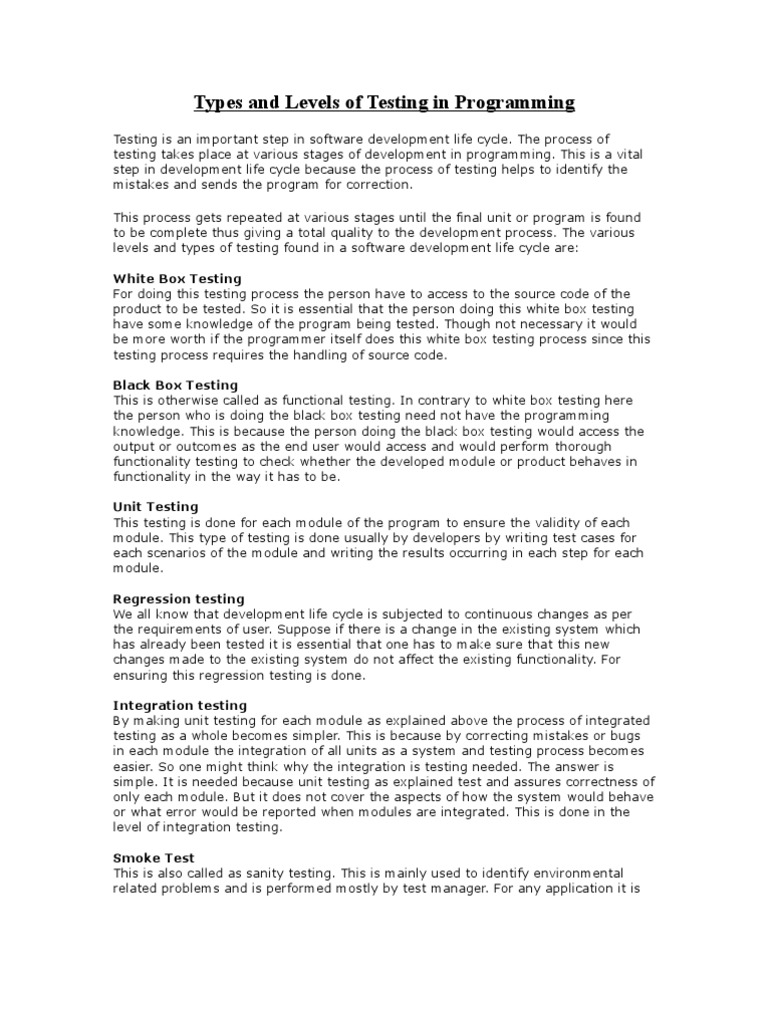 Types and Levels of Testing in Programming

Testing is an important step in software development life cycle. The process of testing takes place at various stages of development in programming. This is a vital step in development life cycle because the process of testing helps to identify the mistakes and sends the program for correction.

This process gets repeated at various stages until the final unit or program is found to be complete thus giving a total quality to the development process. The various levels and types of testing found in a software development life cycle are:

White Box Testing
For doing this testing process the person have to access to the source code of the product to be tested. So it is essential that the person doing this white box testing have some knowledge of the program being tested. Though not necessary it would be more worth if the programmer itself does this white box testing process since this testing process requires the handling of source code.

Black Box Testing
This is otherwise called as functional testing. In contrary to white box testing here the person who is doing the black box testing need not have the programming knowledge. This is because the person doing the black box testing would access the output or outcomes as the end user would access and would perform thorough functionality testing to check whether the developed module or product behaves in functionality in the way it has to be.

Unit Testing
This testing is done for each module of the program to ensure the validity of each module. This type of testing is done usually by developers by writing test cases for each scenarios of the module and writing the results occurring in each step for each module.

Regression testing
We all know that development life cycle is subjected to continuous changes as per the requirements of user. Suppose if there is a change in the existing system which has already been tested it is essential that one has to make sure that this new changes made to the existing system do not affect the existing functionality. For ensuring this regression testing is done.

Integration testing
By making unit testing for each module as explained above the process of integrated testing as a whole becomes simpler. This is because by correcting mistakes or bugs in each module the integration of all units as a system and testing process becomes easier. So one might think why the integration is testing needed. The answer is simple. It is needed because unit testing as explained test and assures correctness of only each module. But it does not cover the aspects of how the system would behave or what error would be reported when modules are integrated. This is done in the level of integration testing.

Smoke Test
This is also called as sanity testing. This is mainly used to identify environmental related problems and is performed mostly by test manager. For any application it is